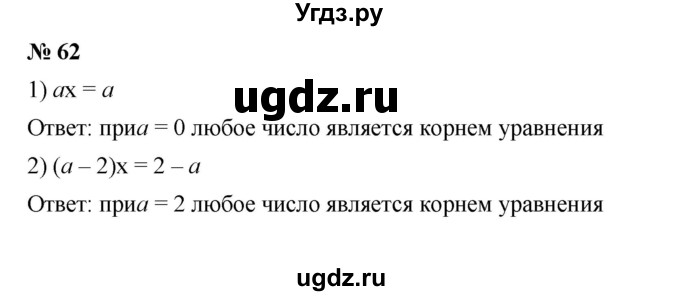 Угдз.ру

№ 62

1) $ax = a$

ugdz.ru

Ответ: при$a = 0$ любое число является корнем уравнения

2) $(a - 2)x = 2 - a$

Ответ: при$a = 2$ любое число является корнем уравнения

ugdz.ru